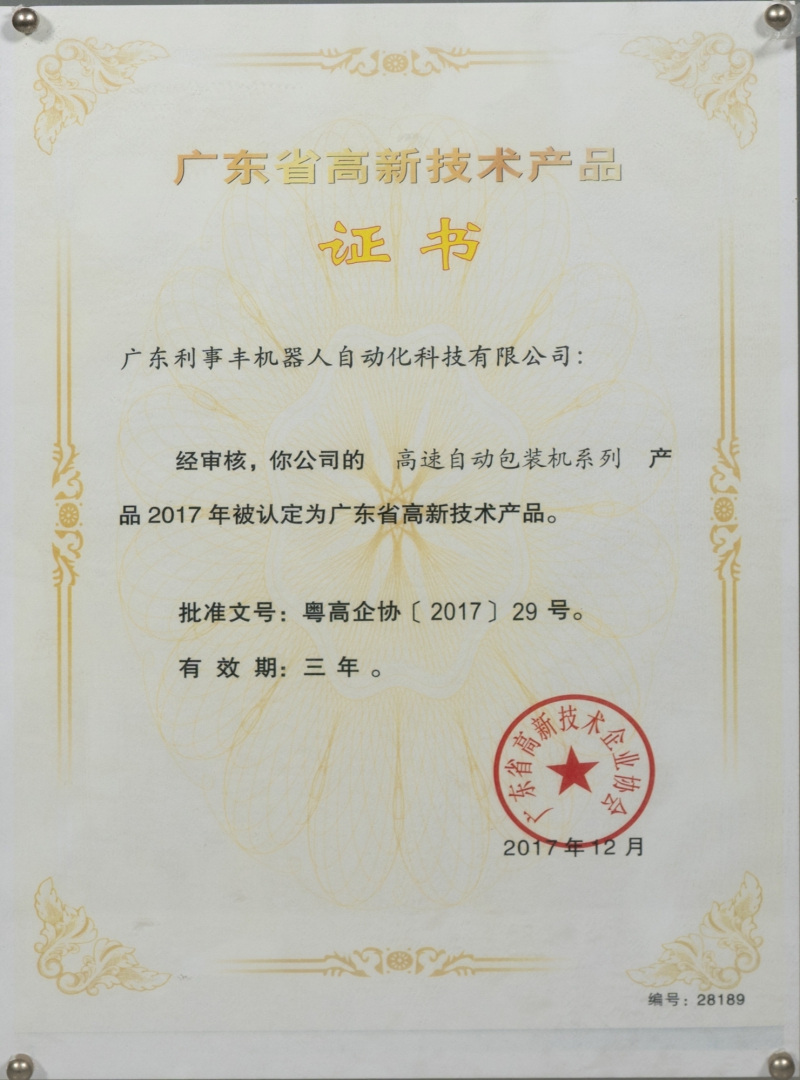 广东省高新技术产品

证书

广东利事丰机器人自动化科技有限公司：

经审核，你公司的 高速自动包装机系列 产品2017年被认定为广东省高新技术产品。

批准文号：粤高企协〔2017〕29号。

有效期：三年。

广东省高新技术企业协会

2017年12月

编号：28189